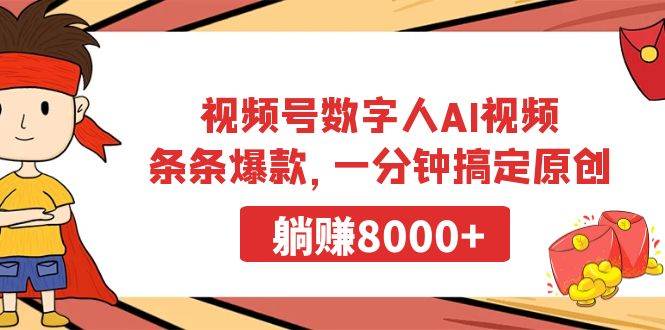 视频号数字人AI视频
条条爆款，一分钟搞定原创

躺赚8000+